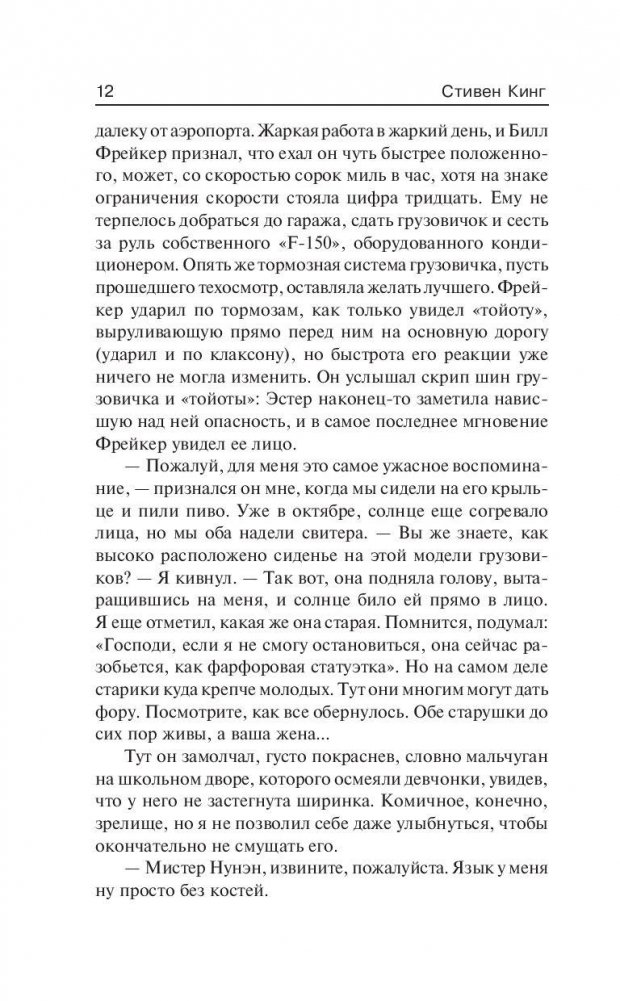 12 Стивен Кинг

далеку от аэропорта. Жаркая работа в жаркий день, и Билл Фрейкер признал, что ехал он чуть быстрее положенного, может, со скоростью сорок миль в час, хотя на знаке ограничения скорости стояла цифра тридцать. Ему не терпелось добраться до гаража, сдать грузовичок и сесть за руль собственного «F-150», оборудованного кондиционером. Опять же тормозная система грузовичка, пусть прошедшего техосмотр, оставляла желать лучшего. Фрейкер ударил по тормозам, как только увидел «тойоту», выруливающую прямо перед ним на основную дорогу (ударил и по клаксону), но быстрота его реакции уже ничего не могла изменить. Он услышал скрип шин грузовичка и «тойоты»: Эстер наконец-то заметила нависшую над ней опасность, и в самое последнее мгновение Фрейкер увидел ее лицо.

— Пожалуй, для меня это самое ужасное воспоминание, — признался он мне, когда мы сидели на его крыльце и пили пиво. Уже в октябре, солнце еще согревало лица, но мы оба надели свитера. — Вы же знаете, как высоко расположено сиденье на этой модели грузовиков? — Я кивнул. — Так вот, она подняла голову, вытаращившись на меня, и солнце било ей прямо в лицо. Я еще отметил, какая же она старая. Помнится, подумал: «Господи, если я не смогу остановиться, она сейчас разобьется, как фарфоровая статуэтка». Но на самом деле старики куда крепче молодых. Тут они многим могут дать фору. Посмотрите, как все обернулось. Обе старушки до сих пор живы, а ваша жена...

Тут он замолчал, густо покраснев, словно мальчуган на школьном дворе, которого осмеяли девчонки, увидев, что у него не застегнута ширинка. Комичное, конечно, зрелище, но я не позволил себе даже улыбнуться, чтобы окончательно не смущать его.

— Мистер Нунэн, извините, пожалуйста. Язык у меня ну просто без костей.